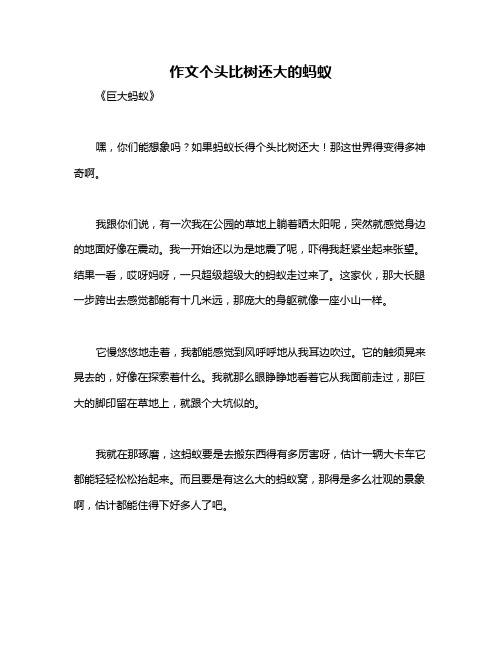 作文个头比树还大的蚂蚁

《巨大蚂蚁》

嘿，你们能想象吗？如果蚂蚁长得个头比树还大！那这世界得变得多神奇啊。

我跟你们说，有一次我在公园的草地上躺着晒太阳呢，突然就感觉身边的地面好像在震动。我一开始还以为是地震了呢，吓得我赶紧坐起来张望。结果一看，哎呀妈呀，一只超级超级大的蚂蚁走过来了。这家伙，那大长腿一步跨出去感觉都能有十几米远，那庞大的身躯就像一座小山一样。

它慢悠悠地走着，我都能感觉到风呼呼地从我耳边吹过。它的触须晃来晃去的，好像在探索着什么。我就那么眼睁睁地看着它从我面前走过，那巨大的脚印留在草地上，就跟个大坑似的。

我就在那琢磨，这蚂蚁要是去搬东西得有多厉害呀，估计一辆大卡车它都能轻轻松松抬起来。而且要是有这么大的蚂蚁窝，那得是多么壮观的景象啊，估计都能住得下好多人了吧。